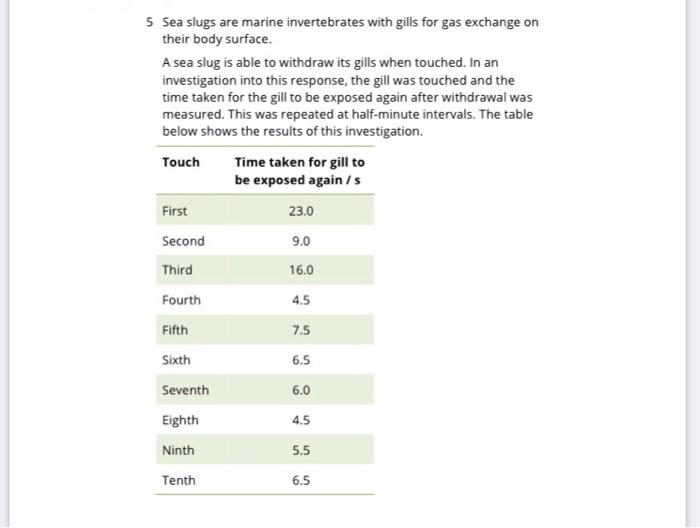 5 Sea slugs are marine invertebrates with gills for gas exchange on their body surface.

A sea slug is able to withdraw its gills when touched. In an investigation into this response, the gill was touched and the time taken for the gill to be exposed again after withdrawal was measured. This was repeated at half-minute intervals. The table below shows the results of this investigation.

| Touch | Time taken for gill to be exposed again / s |
|---|---|
| First | 23.0 |
| Second | 9.0 |
| Third | 16.0 |
| Fourth | 4.5 |
| Fifth | 7.5 |
| Sixth | 6.5 |
| Seventh | 6.0 |
| Eighth | 4.5 |
| Ninth | 5.5 |
| Tenth | 6.5 |